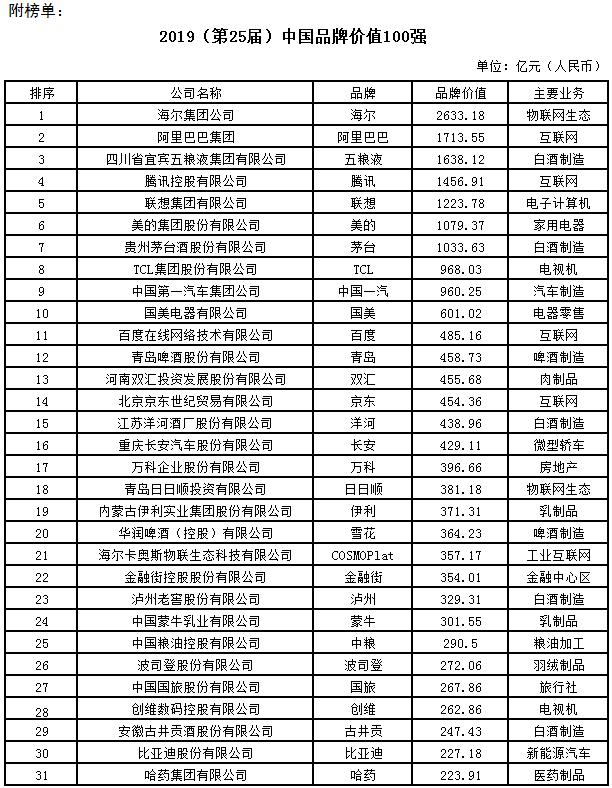 附榜单：

2019（第25届）中国品牌价值100强

单位：亿元（人民币）

| 排序 | 公司名称 | 品牌 | 品牌价值 | 主要业务 |
|---|---|---|---|---|
| 1 | 海尔集团公司 | 海尔 | 2633.18 | 物联网生态 |
| 2 | 阿里巴巴集团 | 阿里巴巴 | 1713.55 | 互联网 |
| 3 | 四川省宜宾五粮液集团有限公司 | 五粮液 | 1638.12 | 白酒制造 |
| 4 | 腾讯控股有限公司 | 腾讯 | 1456.91 | 互联网 |
| 5 | 联想集团有限公司 | 联想 | 1223.78 | 电子计算机 |
| 6 | 美的集团股份有限公司 | 美的 | 1079.37 | 家用电器 |
| 7 | 贵州茅台酒股份有限公司 | 茅台 | 1033.63 | 白酒制造 |
| 8 | TCL集团股份有限公司 | TCL | 968.03 | 电视机 |
| 9 | 中国第一汽车集团公司 | 中国一汽 | 960.25 | 汽车制造 |
| 10 | 国美电器有限公司 | 国美 | 601.02 | 电器零售 |
| 11 | 百度在线网络技术有限公司 | 百度 | 485.16 | 互联网 |
| 12 | 青岛啤酒股份有限公司 | 青岛 | 458.73 | 啤酒制造 |
| 13 | 河南双汇投资发展股份有限公司 | 双汇 | 455.68 | 肉制品 |
| 14 | 北京京东世纪贸易有限公司 | 京东 | 454.36 | 互联网 |
| 15 | 江苏洋河酒厂股份有限公司 | 洋河 | 438.96 | 白酒制造 |
| 16 | 重庆长安汽车股份有限公司 | 长安 | 429.11 | 微型轿车 |
| 17 | 万科企业股份有限公司 | 万科 | 396.66 | 房地产 |
| 18 | 青岛日日顺投资有限公司 | 日日顺 | 381.18 | 物联网生态 |
| 19 | 内蒙古伊利实业集团股份有限公司 | 伊利 | 371.31 | 乳制品 |
| 20 | 华润啤酒（控股）有限公司 | 雪花 | 364.23 | 啤酒制造 |
| 21 | 海尔卡奥斯物联生态科技有限公司 | COSMOPlat | 357.17 | 工业互联网 |
| 22 | 金融街控股股份有限公司 | 金融街 | 354.01 | 金融中心区 |
| 23 | 泸州老窖股份有限公司 | 泸州 | 329.31 | 白酒制造 |
| 24 | 中国蒙牛乳业有限公司 | 蒙牛 | 301.55 | 乳制品 |
| 25 | 中国粮油控股有限公司 | 中粮 | 290.5 | 粮油加工 |
| 26 | 波司登股份有限公司 | 波司登 | 272.06 | 羽绒制品 |
| 27 | 中国国旅股份有限公司 | 国旅 | 267.86 | 旅行社 |
| 28 | 创维数码控股有限公司 | 创维 | 262.86 | 电视机 |
| 29 | 安徽古井贡酒股份有限公司 | 古井贡 | 247.43 | 白酒制造 |
| 30 | 比亚迪股份有限公司 | 比亚迪 | 227.18 | 新能源汽车 |
| 31 | 哈药集团有限公司 | 哈药 | 223.91 | 医药制品 |